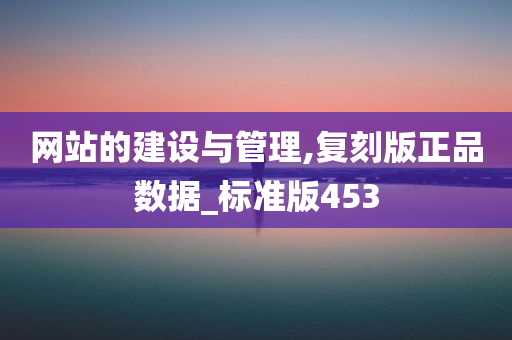 网站的建设与管理,复刻版正品数据_标准版453